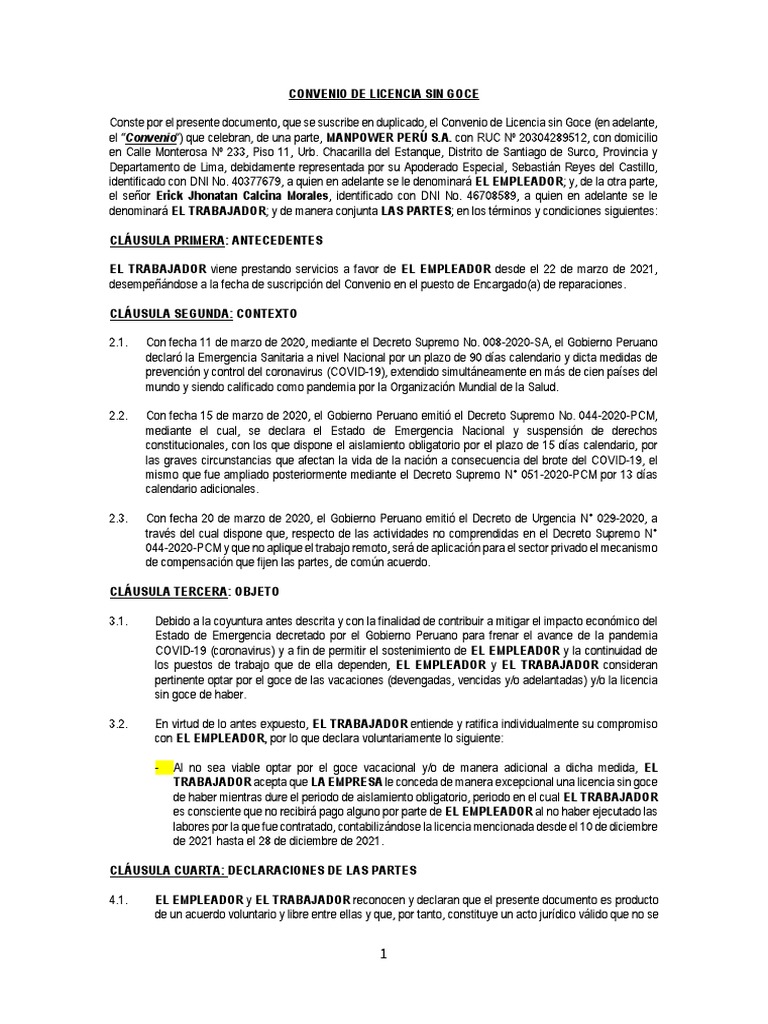 CONVENIO DE LICENCIA SIN GOCE

Conste por el presente documento, que se suscribe en duplicado, el Convenio de Licencia sin Goce (en adelante, el "Convenio") que celebran, de una parte, MANPOWER PERÚ S.A. con RUC Nº 20304289512, con domicilio en Calle Monterosa Nº 233, Piso 11, Urb. Chacarilla del Estanque, Distrito de Santiago de Surco, Provincia y Departamento de Lima, debidamente representada por su Apoderado Especial, Sebastián Reyes del Castillo, identificado con DNI No. 40377679, a quien en adelante se le denominará EL EMPLEADOR; y, de la otra parte, el señor Erick Jhonatan Calcina Morales, identificado con DNI No. 46708589, a quien en adelante se le denominará EL TRABAJADOR; y de manera conjunta LAS PARTES; en los términos y condiciones siguientes:

CLÁUSULA PRIMERA: ANTECEDENTES

EL TRABAJADOR viene prestando servicios a favor de EL EMPLEADOR desde el 22 de marzo de 2021, desempeñándose a la fecha de suscripción del Convenio en el puesto de Encargado(a) de reparaciones.

CLÁUSULA SEGUNDA: CONTEXTO

2.1. Con fecha 11 de marzo de 2020, mediante el Decreto Supremo No. 008-2020-SA, el Gobierno Peruano declaró la Emergencia Sanitaria a nivel Nacional por un plazo de 90 días calendario y dicta medidas de prevención y control del coronavirus (COVID-19), extendido simultáneamente en más de cien países del mundo y siendo calificado como pandemia por la Organización Mundial de la Salud.

2.2. Con fecha 15 de marzo de 2020, el Gobierno Peruano emitió el Decreto Supremo No. 044-2020-PCM, mediante el cual, se declara el Estado de Emergencia Nacional y suspensión de derechos constitucionales, con los que dispone el aislamiento obligatorio por el plazo de 15 días calendario, por las graves circunstancias que afectan la vida de la nación a consecuencia del brote del COVID-19, el mismo que fue ampliado posteriormente mediante el Decreto Supremo N° 051-2020-PCM por 13 días calendario adicionales.

2.3. Con fecha 20 de marzo de 2020, el Gobierno Peruano emitió el Decreto de Urgencia N° 029-2020, a través del cual dispone que, respecto de las actividades no comprendidas en el Decreto Supremo N° 044-2020-PCM y que no aplique el trabajo remoto, será de aplicación para el sector privado el mecanismo de compensación que fijen las partes, de común acuerdo.

CLÁUSULA TERCERA: OBJETO

3.1. Debido a la coyuntura antes descrita y con la finalidad de contribuir a mitigar el impacto económico del Estado de Emergencia decretado por el Gobierno Peruano para frenar el avance de la pandemia COVID-19 (coronavirus) y a fin de permitir el sostenimiento de EL EMPLEADOR y la continuidad de los puestos de trabajo que de ella dependen, EL EMPLEADOR y EL TRABAJADOR consideran pertinente optar por el goce de las vacaciones (devengadas, vencidas y/o adelantadas) y/o la licencia sin goce de haber.

3.2. En virtud de lo antes expuesto, EL TRABAJADOR entiende y ratifica individualmente su compromiso con EL EMPLEADOR, por lo que declara voluntariamente lo siguiente:

- Al no sea viable optar por el goce vacacional y/o de manera adicional a dicha medida, EL TRABAJADOR acepta que LA EMPRESA le conceda de manera excepcional una licencia sin goce de haber mientras dure el periodo de aislamiento obligatorio, periodo en el cual EL TRABAJADOR es consciente que no recibirá pago alguno por parte de EL EMPLEADOR al no haber ejecutado las labores por la que fue contratado, contabilizándose la licencia mencionada desde el 10 de diciembre de 2021 hasta el 28 de diciembre de 2021.

CLÁUSULA CUARTA: DECLARACIONES DE LAS PARTES

4.1. EL EMPLEADOR y EL TRABAJADOR reconocen y declaran que el presente documento es producto de un acuerdo voluntario y libre entre ellas y que, por tanto, constituye un acto jurídico válido que no se

1